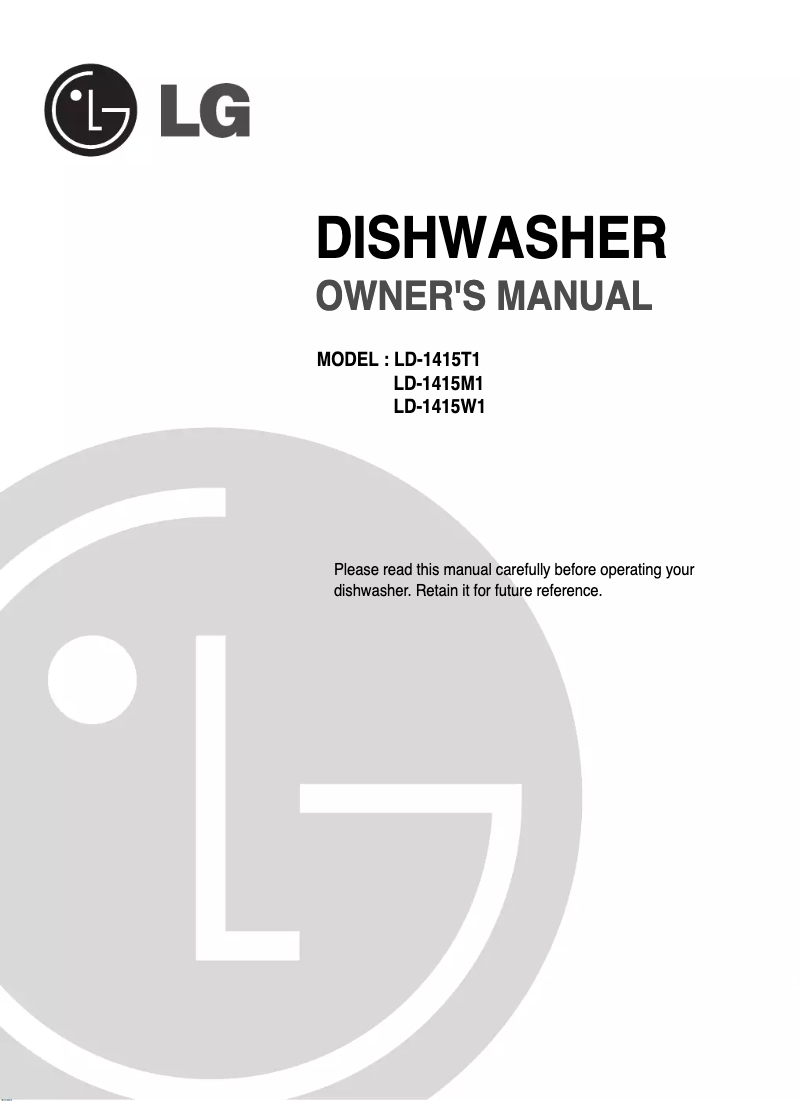 LG

DISHWASHER
OWNER'S MANUAL

MODEL : LD-1415T1
LD-1415M1
LD-1415W1

Please read this manual carefully before operating your dishwasher. Retain it for future reference.